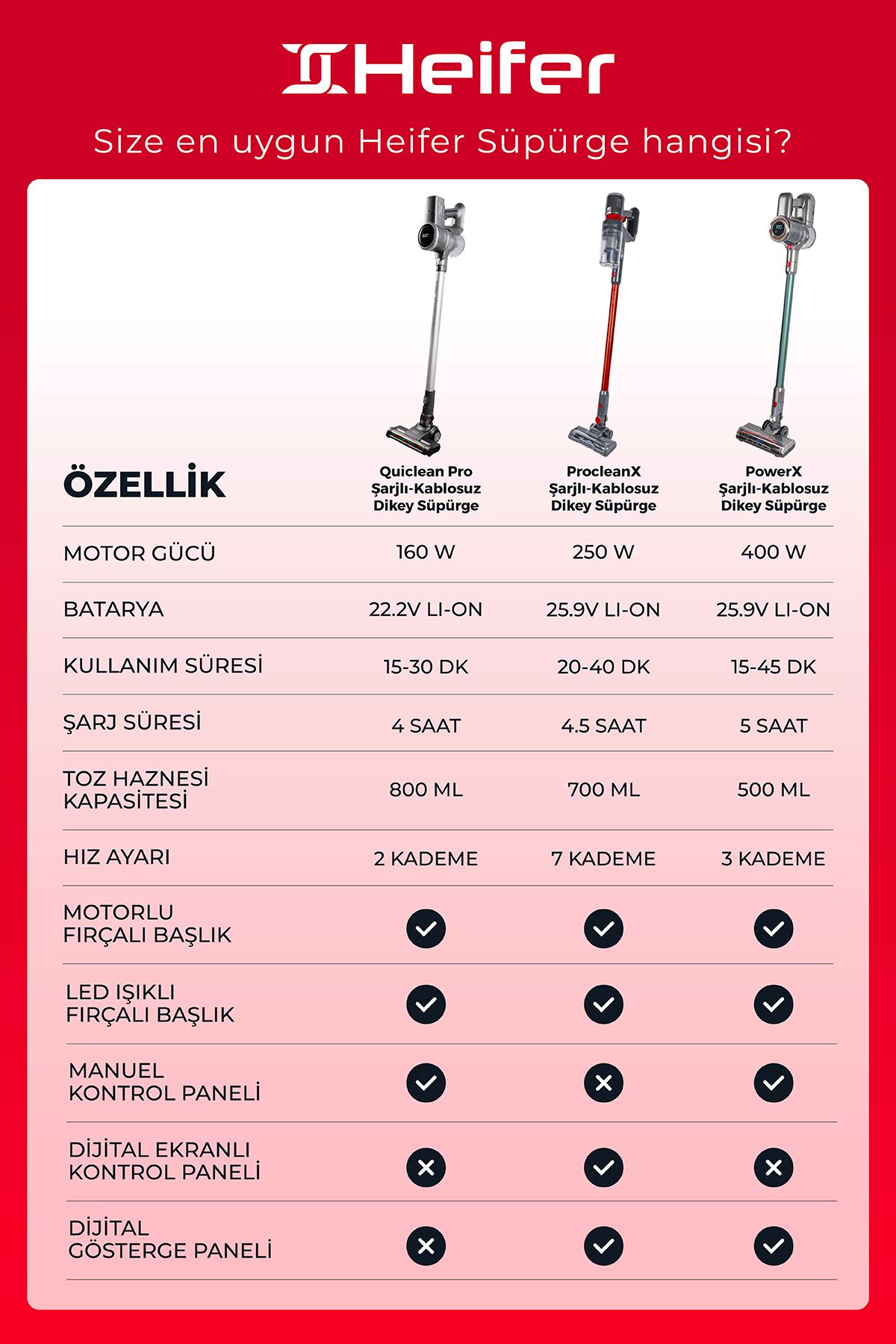 Heifer

Size en uygun Heifer Süpürge hangisi?

| ÖZELLİK | Quiclean Pro Şarjlı-Kablosuz Dikey Süpürge | ProcleanX Şarjlı-Kablosuz Dikey Süpürge | PowerX Şarjlı-Kablosuz Dikey Süpürge |
|---|---|---|---|
| MOTOR GÜCÜ | 160 W | 250 W | 400 W |
| BATARYA | 22.2V LI-ON | 25.9V LI-ON | 25.9V LI-ON |
| KULLANIM SÜRESİ | 15-30 DK | 20-40 DK | 15-45 DK |
| ŞARJ SÜRESİ | 4 SAAT | 4.5 SAAT | 5 SAAT |
| TOZ HAZNESİ KAPASİTESİ | 800 ML | 700 ML | 500 ML |
| HIZ AYARI | 2 KADEME | 7 KADEME | 3 KADEME |
| MOTORLU FIRÇALI BAŞLIK | ✓ | ✓ | ✓ |
| LED IŞIKLI FIRÇALI BAŞLIK | ✓ | ✓ | ✓ |
| MANUEL KONTROL PANELİ | ✓ | ✗ | ✓ |
| DİJİTAL EKRANLI KONTROL PANELİ | ✗ | ✓ | ✗ |
| DİJİTAL GÖSTERGE PANELİ | ✗ | ✓ | ✓ |